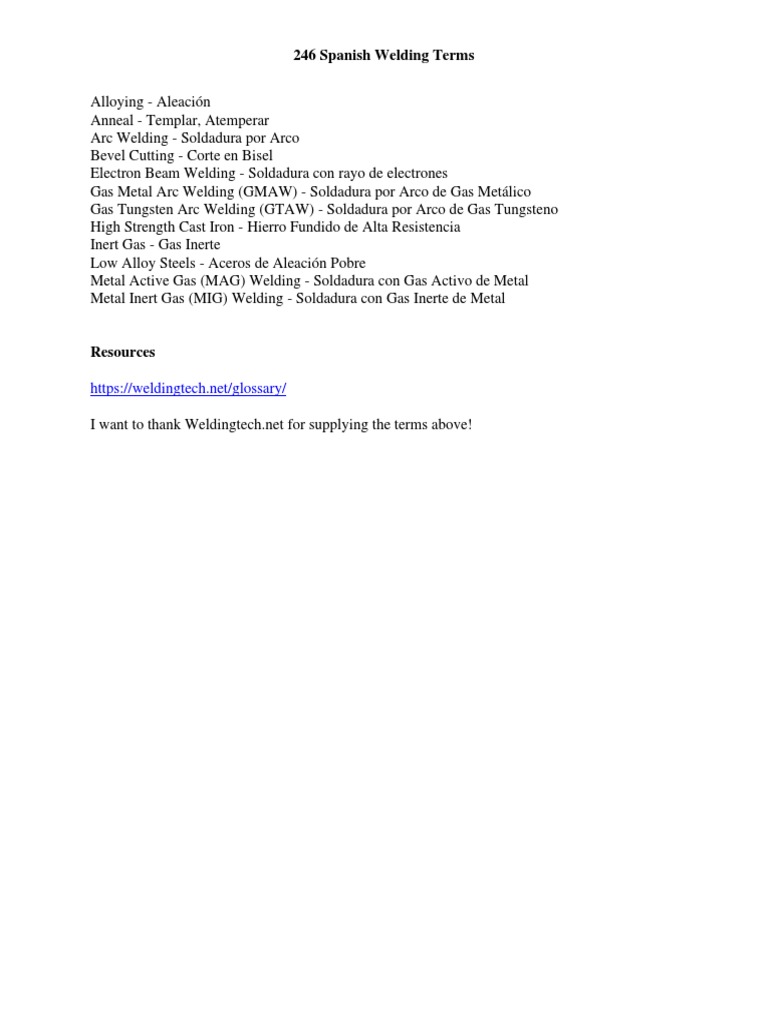 246 Spanish Welding Terms

Alloying - Aleación
Anneal - Templar, Atemperar
Arc Welding - Soldadura por Arco
Bevel Cutting - Corte en Bisel
Electron Beam Welding - Soldadura con rayo de electrones
Gas Metal Arc Welding (GMAW) - Soldadura por Arco de Gas Metálico
Gas Tungsten Arc Welding (GTAW) - Soldadura por Arco de Gas Tungsteno
High Strength Cast Iron - Hierro Fundido de Alta Resistencia
Inert Gas - Gas Inerte
Low Alloy Steels - Aceros de Aleación Pobre
Metal Active Gas (MAG) Welding - Soldadura con Gas Activo de Metal
Metal Inert Gas (MIG) Welding - Soldadura con Gas Inerte de Metal

Resources

https://weldingtech.net/glossary/

I want to thank Weldingtech.net for supplying the terms above!